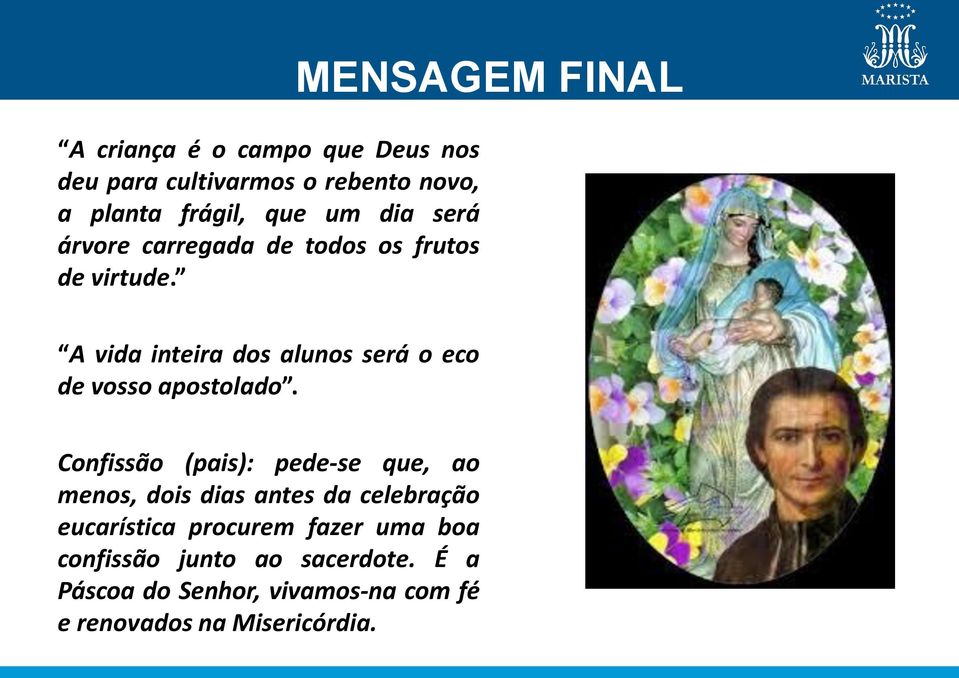 MENSAGEM FINAL

MARISTA

“A criança é o campo que Deus nos deu para cultivarmos o rebento novo, a planta frágil, que um dia será árvore carregada de todos os frutos de virtude.”

“A vida inteira dos alunos será o eco de vosso apostolado”.

Confissão (pais): pede-se que, ao menos, dois dias antes da celebração eucarística procurem fazer uma boa confissão junto ao sacerdote. É a Páscoa do Senhor, vivamos-na com fé e renovados na Misericórdia.